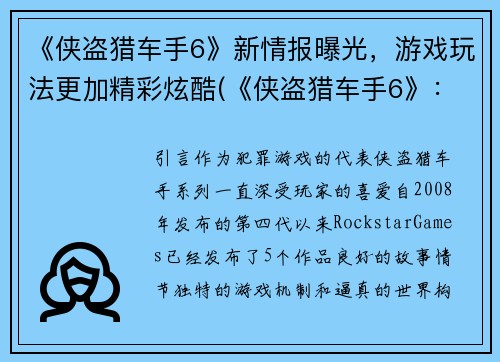 《侠盗猎车手6》新情报曝光，游戏玩法更加精彩炫酷(《侠盗猎车手6》：

引言作为犯罪游戏的代表侠盗猎车手系列一直深受玩家的喜爱自2008年发布的第四代以来RockstarGames已经发布了5个作品良好的故事情节独特的游戏机制和逼真的世界构